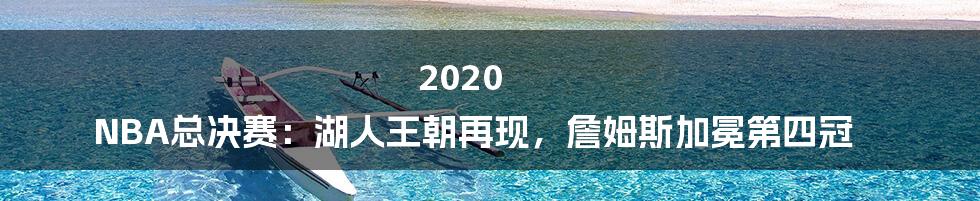 2020
NBA总决赛：湖人王朝再现，詹姆斯加冕第四冠